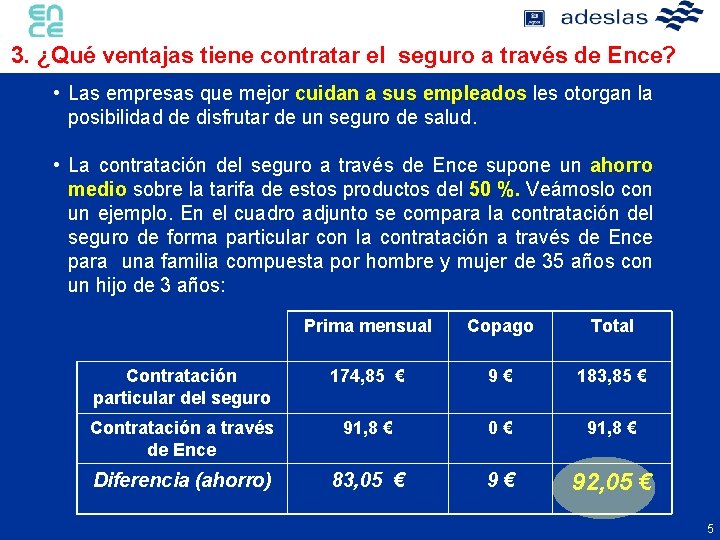 ence

adeslas

3. ¿Qué ventajas tiene contratar el seguro a través de Ence?

• Las empresas que mejor cuidan a sus empleados les otorgan la posibilidad de disfrutar de un seguro de salud.

• La contratación del seguro a través de Ence supone un ahorro medio sobre la tarifa de estos productos del 50 %. Veámoslo con un ejemplo. En el cuadro adjunto se compara la contratación del seguro de forma particular con la contratación a través de Ence para una familia compuesta por hombre y mujer de 35 años con un hijo de 3 años:

| | Prima mensual | Copago | Total |
|---|---|---|---|
| Contratación particular del seguro | 174,85 € | 9 € | 183,85 € |
| Contratación a través de Ence | 91,8 € | 0 € | 91,8 € |
| Diferencia (ahorro) | 83,05 € | 9 € | 92,05 € |

5